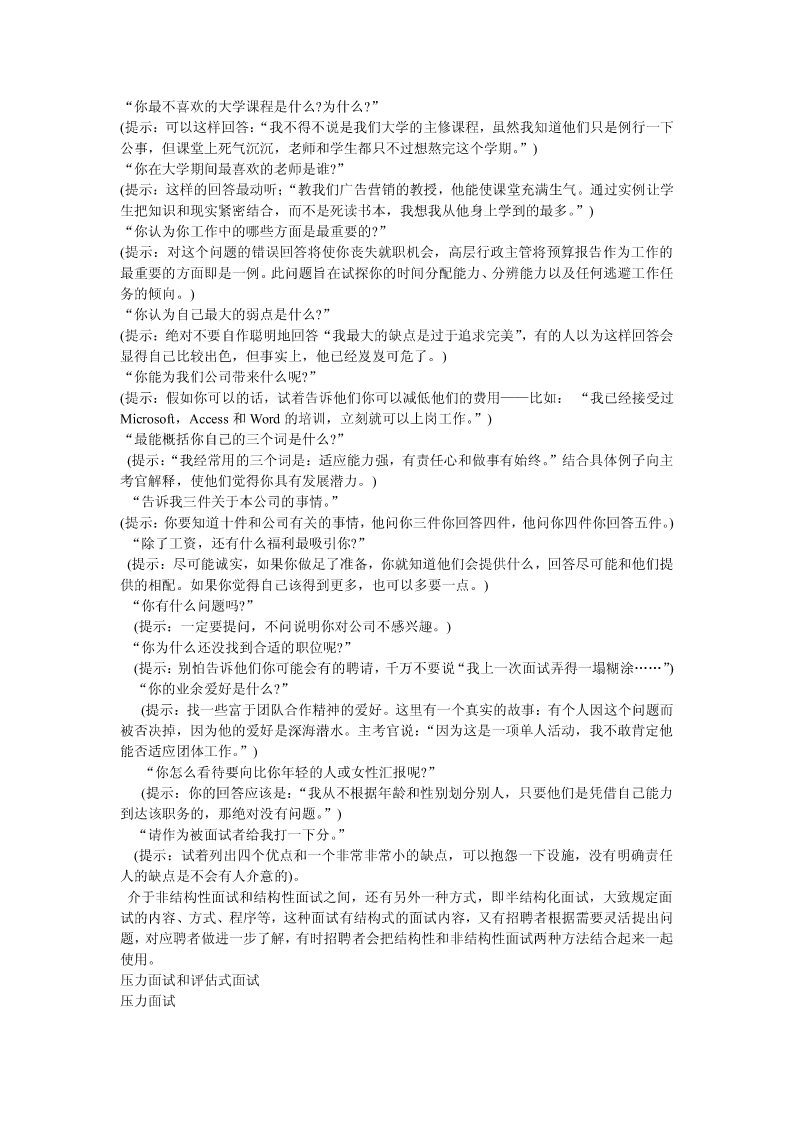 “你最不喜欢的大学课程是什么?为什么?”
(提示：可以这样回答：“我不得不说是我们大学的主修课程，虽然我知道他们只是例行一下公事，但课堂上死气沉沉，老师和学生都只不过想熬完这个学期。”)
“你在大学期间最喜欢的老师是谁?”
(提示：这样的回答最动听：“教我们广告营销的教授，他能使课堂充满生气。通过实例让学生把知识和现实紧密结合，而不是死读书本，我想我从他身上学到的最多。”)
“你认为你工作中的哪些方面是最重要的?”
(提示：对这个问题的错误回答将使你丧失就职机会，高层行政主管将预算报告作为工作的最重要的方面即是一例。此问题旨在试探你的时间分配能力、分辨能力以及任何逃避工作任务的倾向。)
“你认为自己最大的弱点是什么?”
(提示：绝对不要自作聪明地回答“我最大的缺点是过于追求完美”，有的人以为这样回答会显得自己比较出色，但事实上，他已经岌岌可危了。)
“你能为我们公司带来什么呢?”
(提示：假如你可以的话，试着告诉他们你可以减低他们的费用——比如：“我已经接受过 Microsoft，Access 和 Word 的培训，立刻就可以上岗工作。”)
“最能概括你自己的三个词是什么?”
(提示：“我经常用的三个词是：适应能力强，有责任心和做事有始终。”结合具体例子向主考官解释，使他们觉得你具有发展潜力。)
“告诉我三件关于本公司的事情。”
(提示：你要知道十件和公司有关的事情，他问你三件你回答四件，他问你四件你回答五件。)
“除了工资，还有什么福利最吸引你?”
(提示：尽可能诚实，如果你做足了准备，你就知道他们会提供什么，回答尽可能和他们提供的相配。如果你觉得自己该得到更多，也可以多要一点。)
“你有什么问题吗?”
(提示：一定要提问，不问说明你对公司不感兴趣。)
“你为什么还没找到合适的职位呢?”
(提示：别怕告诉他们你可能会有的聘请，千万不要说“我上一次面试弄得一塌糊涂……”)
“你的业余爱好是什么?”
(提示：找一些富于团队合作精神的爱好。这里有一个真实的故事：有个人因这个问题而被否决掉，因为他的爱好是深海潜水。主考官说：“因为这是一项单人活动，我不敢肯定他能否适应团体工作。”)
“你怎么看待要向比你年轻的人或女性汇报呢?”
(提示：你的回答应该是：“我从不根据年龄和性别划分别人，只要他们是凭借自己能力到达该职务的，那绝对没有问题。”)
“请作为被面试者给我打一下分。”
(提示：试着列出四个优点和一个非常非常小的缺点，可以抱怨一下设施，没有明确责任人的缺点是不会有人介意的)。
介于非结构性面试和结构性面试之间，还有另外一种方式，即半结构化面试，大致规定面试的内容、方式、程序等，这种面试有结构式的面试内容，又有招聘者根据需要灵活提出问题，对应聘者做进一步了解，有时招聘者会把结构性和非结构性面试两种方法结合起来一起使用。
压力面试和评估式面试
压力面试